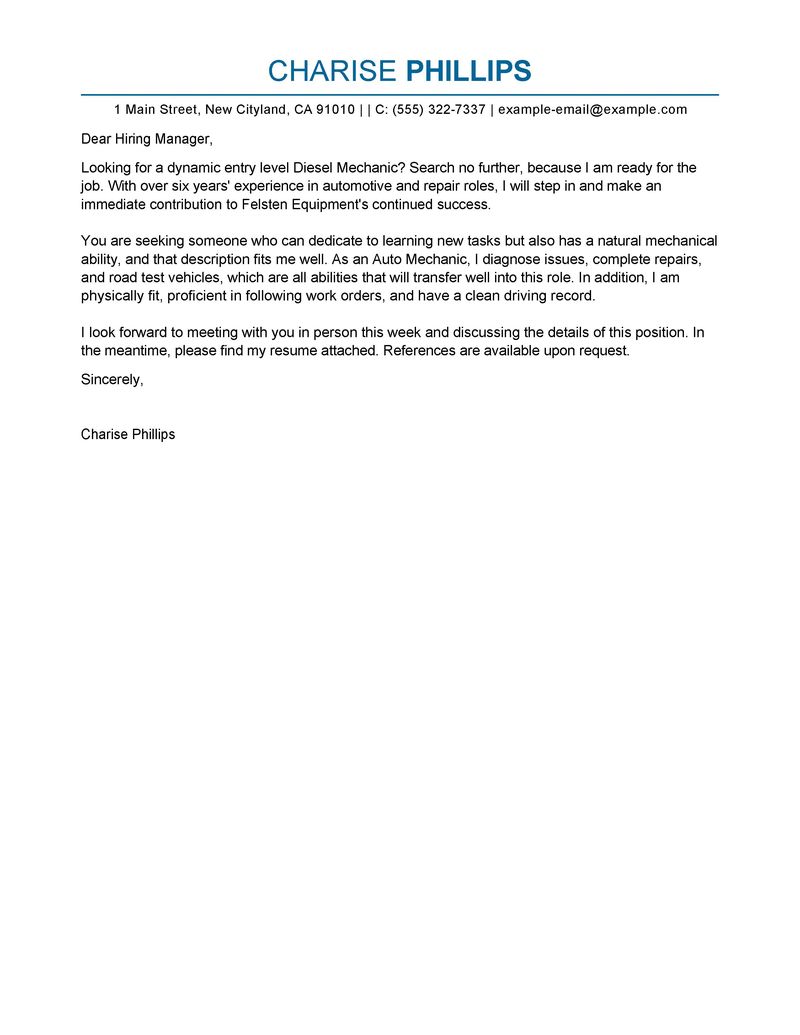 CHARISE PHILLIPS

1 Main Street, New Cityland, CA 91010 | | C: (555) 322-7337 | example-email@example.com

Dear Hiring Manager,

Looking for a dynamic entry level Diesel Mechanic? Search no further, because I am ready for the job. With over six years' experience in automotive and repair roles, I will step in and make an immediate contribution to Felsten Equipment's continued success.

You are seeking someone who can dedicate to learning new tasks but also has a natural mechanical ability, and that description fits me well. As an Auto Mechanic, I diagnose issues, complete repairs, and road test vehicles, which are all abilities that will transfer well into this role. In addition, I am physically fit, proficient in following work orders, and have a clean driving record.

I look forward to meeting with you in person this week and discussing the details of this position. In the meantime, please find my resume attached. References are available upon request.

Sincerely,

Charise Phillips